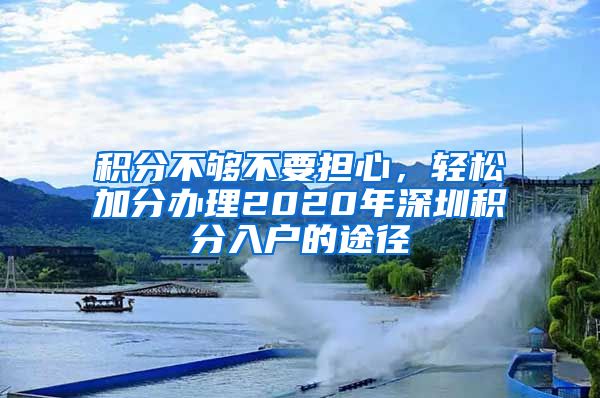 积分不够不要担心，轻松加分办理2020年深圳积分入户的途径